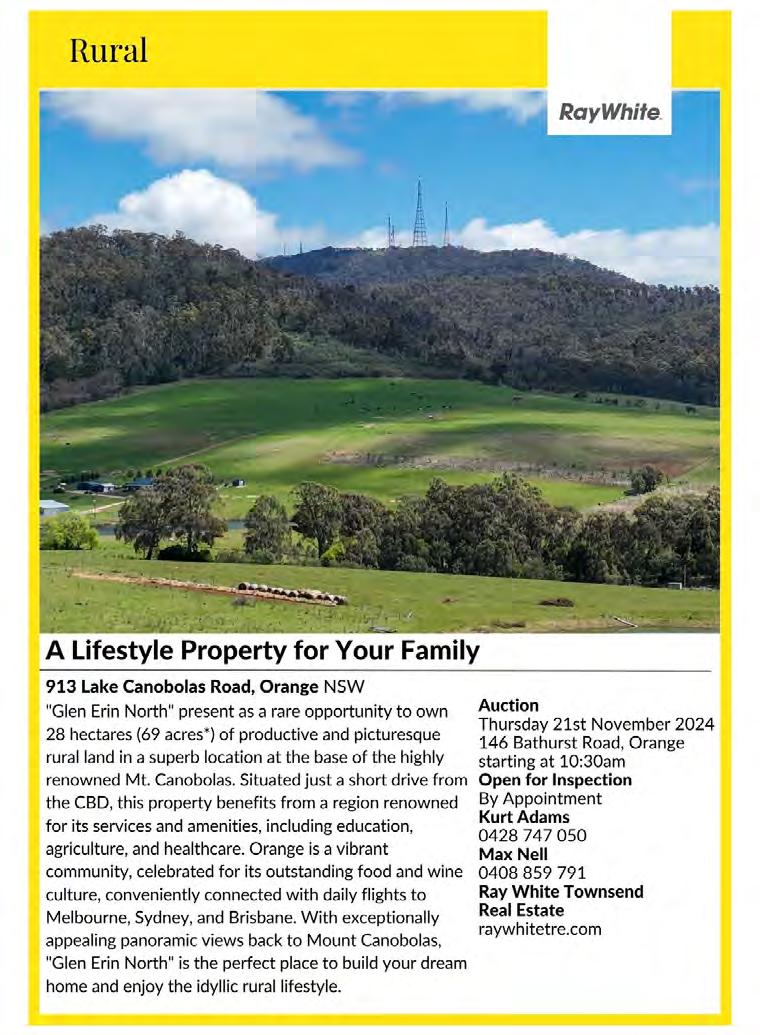 Rural

RayWhite.

A Lifestyle Property for Your Family

913 Lake Canobolas Road, Orange NSW

"Glen Erin North" present as a rare opportunity to own 28 hectares (69 acres*) of productive and picturesque rural land in a superb location at the base of the highly renowned Mt. Canobolas. Situated just a short drive from the CBD, this property benefits from a region renowned for its services and amenities, including education, agriculture, and healthcare. Orange is a vibrant community, celebrated for its outstanding food and wine culture, conveniently connected with daily flights to Melbourne, Sydney, and Brisbane. With exceptionally appealing panoramic views back to Mount Canobolas, "Glen Erin North" is the perfect place to build your dream home and enjoy the idyllic rural lifestyle.

Auction
Thursday 21st November 2024
146 Bathurst Road, Orange
starting at 10:30am
Open for Inspection
By Appointment
Kurt Adams
0428 747 050
Max Nell
0408 859 791
Ray White Townsend Real Estate
raywhitetre.com